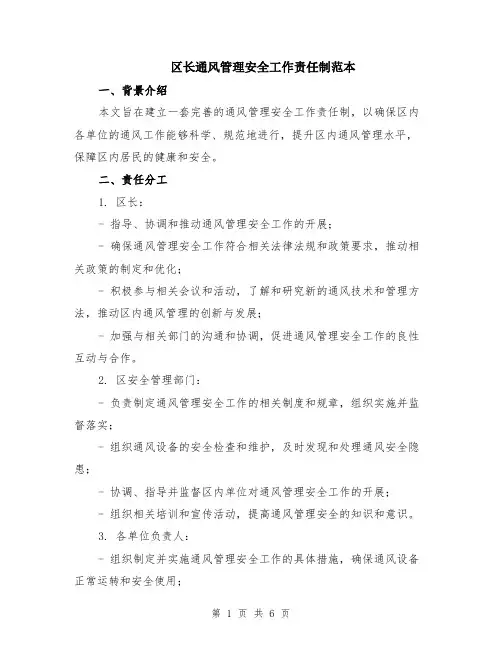 区长通风管理安全工作责任制范本

一、背景介绍

本文旨在建立一套完善的通风管理安全工作责任制，以确保区内各单位的通风工作能够科学、规范地进行，提升区内通风管理水平，保障区内居民的健康和安全。

二、责任分工

1. 区长：

- 指导、协调和推动通风管理安全工作的开展；

- 确保通风管理安全工作符合相关法律法规和政策要求，推动相关政策的制定和优化；

- 积极参与相关会议和活动，了解和研究新的通风技术和管理方法，推动区内通风管理的创新与发展；

- 加强与相关部门的沟通和协调，促进通风管理安全工作的良性互动与合作。

2. 区安全管理部门：

- 负责制定通风管理安全工作的相关制度和规章，组织实施并监督落实；

- 组织通风设备的安全检查和维护，及时发现和处理通风安全隐患；

- 协调、指导并监督区内单位对通风管理安全工作的开展；

- 组织相关培训和宣传活动，提高通风管理安全的知识和意识。

3. 各单位负责人：

- 组织制定并实施通风管理安全工作的具体措施，确保通风设备正常运转和安全使用；

第 1 页 共 6 页